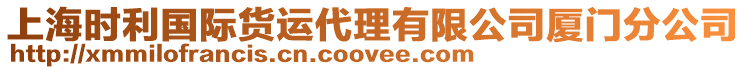 上海时利国际货运代理有限公司厦门分公司
http://xmmilofrancis.cn.coovee.com